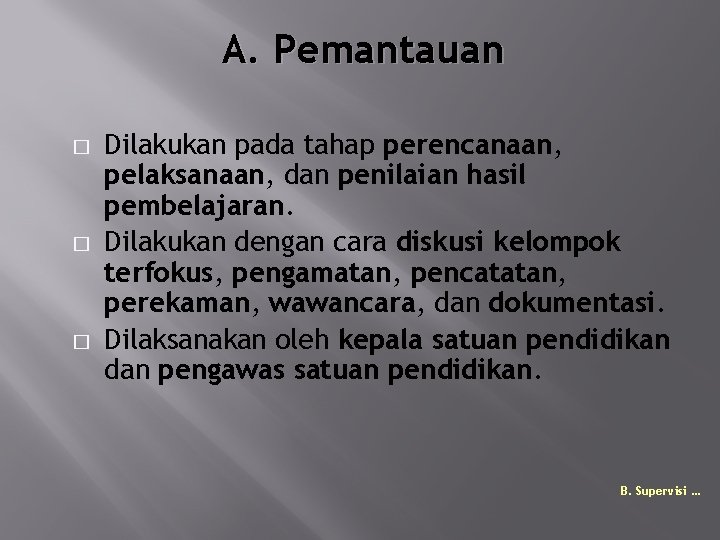 A. Pemantauan

□ Dilakukan pada tahap perencanaan, pelaksanaan, dan penilaian hasil pembelajaran.
□ Dilakukan dengan cara diskusi kelompok terfokus, pengamatan, pencatatan, perekaman, wawancara, dan dokumentasi.
□ Dilaksanakan oleh kepala satuan pendidikan dan pengawas satuan pendidikan.

B. Supervisi …